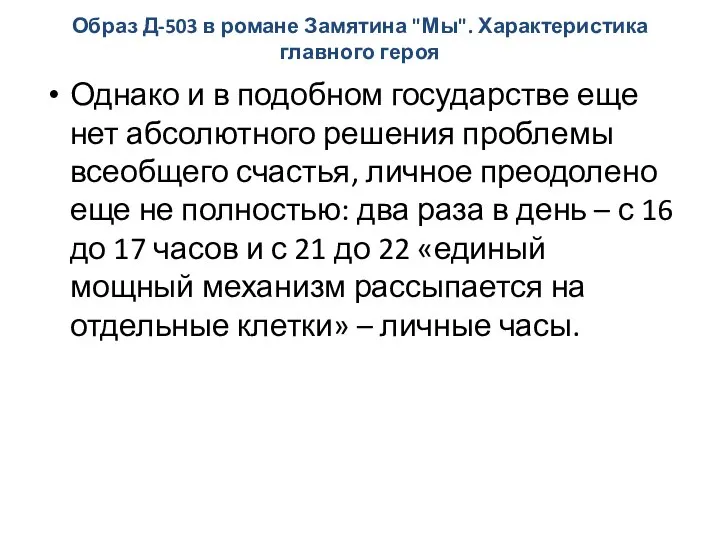 Образ Д-503 в романе Замятина "Мы". Характеристика главного героя

• Однако и в подобном государстве еще нет абсолютного решения проблемы всеобщего счастья, личное преодолено еще не полностью: два раза в день – с 16 до 17 часов и с 21 до 22 «единый мощный механизм рассыпается на отдельные клетки» – личные часы.